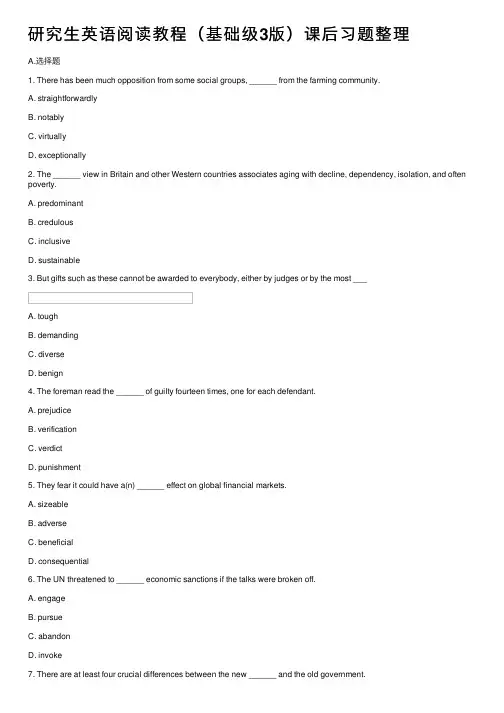 研究生英语阅读教程（基础级3版）课后习题整理

A.选择题

1. There has been much opposition from some social groups, ______ from the farming community.

A. straightforwardly

B. notably

C. virtually

D. exceptionally

2. The ______ view in Britain and other Western countries associates aging with decline, dependency, isolation, and often poverty.

A. predominant

B. credulous

C. inclusive

D. sustainable

3. But gifts such as these cannot be awarded to everybody, either by judges or by the most ___

A. tough

B. demanding

C. diverse

D. benign

4. The foreman read the ______ of guilty fourteen times, one for each defendant.

A. prejudice

B. verification

C. verdict

D. punishment

5. They fear it could have a(n) ______ effect on global financial markets.

A. sizeable

B. adverse

C. beneficial

D. consequential

6. The UN threatened to ______ economic sanctions if the talks were broken off.

A. engage

B. pursue

C. abandon

D. invoke

7. There are at least four crucial differences between the new ______ and the old government.